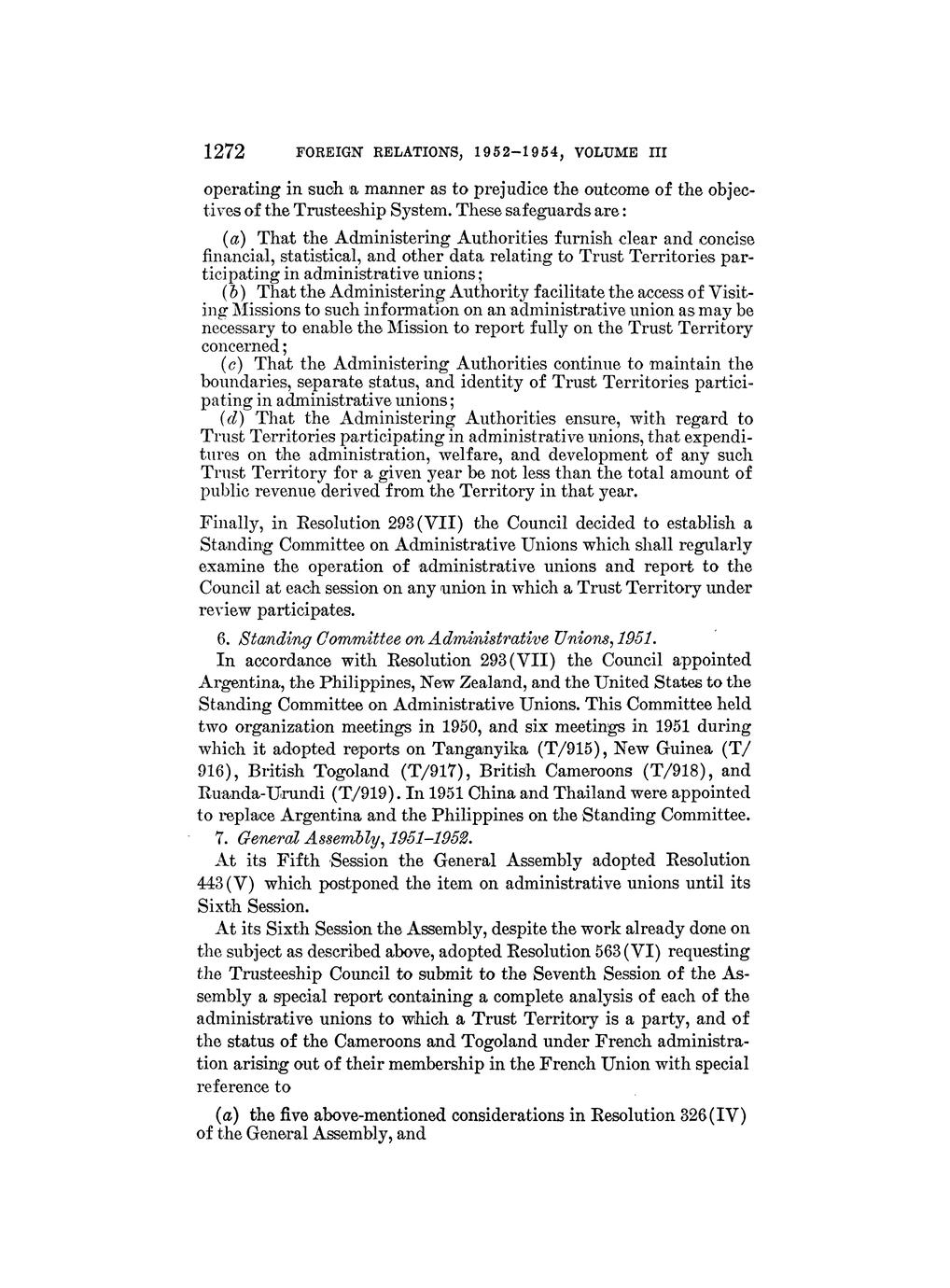 1272 FOREIGN RELATIONS, 1952–1954, VOLUME III

operating in such a manner as to prejudice the outcome of the objectives of the Trusteeship System. These safeguards are:

(a) That the Administering Authorities furnish clear and concise financial, statistical, and other data relating to Trust Territories participating in administrative unions;
(b) That the Administering Authority facilitate the access of Visiting Missions to such information on an administrative union as may be necessary to enable the Mission to report fully on the Trust Territory concerned;
(c) That the Administering Authorities continue to maintain the boundaries, separate status, and identity of Trust Territories participating in administrative unions;
(d) That the Administering Authorities ensure, with regard to Trust Territories participating in administrative unions, that expenditures on the administration, welfare, and development of any such Trust Territory for a given year be not less than the total amount of public revenue derived from the Territory in that year.

Finally, in Resolution 293(VII) the Council decided to establish a Standing Committee on Administrative Unions which shall regularly examine the operation of administrative unions and report to the Council at each session on any union in which a Trust Territory under review participates.

6. Standing Committee on Administrative Unions, 1951.

In accordance with Resolution 293(VII) the Council appointed Argentina, the Philippines, New Zealand, and the United States to the Standing Committee on Administrative Unions. This Committee held two organization meetings in 1950, and six meetings in 1951 during which it adopted reports on Tanganyika (T/915), New Guinea (T/916), British Togoland (T/917), British Cameroons (T/918), and Ruanda-Urundi (T/919). In 1951 China and Thailand were appointed to replace Argentina and the Philippines on the Standing Committee.

7. General Assembly, 1951–1952.

At its Fifth Session the General Assembly adopted Resolution 443(V) which postponed the item on administrative unions until its Sixth Session.

At its Sixth Session the Assembly, despite the work already done on the subject as described above, adopted Resolution 563(VI) requesting the Trusteeship Council to submit to the Seventh Session of the Assembly a special report containing a complete analysis of each of the administrative unions to which a Trust Territory is a party, and of the status of the Cameroons and Togoland under French administration arising out of their membership in the French Union with special reference to

(a) the five above-mentioned considerations in Resolution 326(IV) of the General Assembly, and